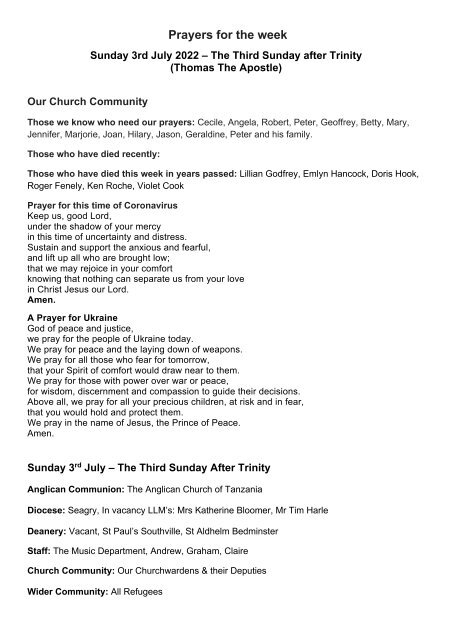 Prayers for the week

Sunday 3rd July 2022 – The Third Sunday after Trinity
(Thomas The Apostle)

Our Church Community

Those we know who need our prayers: Cecile, Angela, Robert, Peter, Geoffrey, Betty, Mary, Jennifer, Marjorie, Joan, Hilary, Jason, Geraldine, Peter and his family.

Those who have died recently:

Those who have died this week in years passed: Lillian Godfrey, Emlyn Hancock, Doris Hook, Roger Fenely, Ken Roche, Violet Cook

Prayer for this time of Coronavirus
Keep us, good Lord,
under the shadow of your mercy
in this time of uncertainty and distress.
Sustain and support the anxious and fearful,
and lift up all who are brought low;
that we may rejoice in your comfort
knowing that nothing can separate us from your love
in Christ Jesus our Lord.
Amen.

A Prayer for Ukraine
God of peace and justice,
we pray for the people of Ukraine today.
We pray for peace and the laying down of weapons.
We pray for all those who fear for tomorrow,
that your Spirit of comfort would draw near to them.
We pray for those with power over war or peace,
for wisdom, discernment and compassion to guide their decisions.
Above all, we pray for all your precious children, at risk and in fear,
that you would hold and protect them.
We pray in the name of Jesus, the Prince of Peace.
Amen.

Sunday 3$^{rd}$ July – The Third Sunday After Trinity

Anglican Communion: The Anglican Church of Tanzania

Diocese: Seagry, In vacancy LLM's: Mrs Katherine Bloomer, Mr Tim Harle

Deanery: Vacant, St Paul's Southville, St Aldhelm Bedminster

Staff: The Music Department, Andrew, Graham, Claire

Church Community: Our Churchwardens & their Deputies

Wider Community: All Refugees